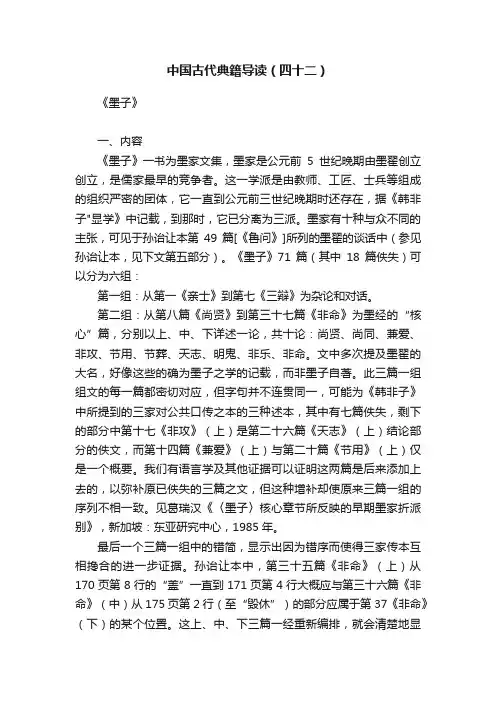 中国古代典籍导读（四十二）

《墨子》

一、内容

《墨子》一书为墨家文集，墨家是公元前 5 世纪晚期由墨翟创立创立，是儒家最早的竞争者。这一学派是由教师、工匠、士兵等组成的组织严密的团体，它一直到公元前三世纪晚期时还存在，据《韩非子"显学》中记载，到那时，它已分离为三派。墨家有十种与众不同的主张，可见于孙诒让本第 49 篇[《鲁问》]所列的墨翟的谈话中（参见孙诒让本，见下文第五部分）。《墨子》71 篇（其中 18 篇佚失）可以分为六组：

第一组：从第一《亲士》到第七《三辩》为杂论和对话。

第二组：从第八篇《尚贤》到第三十七篇《非命》为墨经的"核心"篇，分别以上、中、下详述一论，共十论：尚贤、尚同、兼爱、非攻、节用、节葬、天志、明鬼、非乐、非命。文中多次提及墨翟的大名，好像这些的确为墨子之学的记载，而非墨子自著。此三篇一组组文的每一篇都密切对应，但字句并不连贯同一，可能为《韩非子》中所提到的三家对公共口传之本的三种述本，其中有七篇佚失，剩下的部分中第十七《非攻》（上）是第二十六篇《天志》（上）结论部分的佚文，而第十四篇《兼爱》（上）与第二十篇《节用》（上）仅是一个概要。我们有语言学及其他证据可以证明这两篇是后来添加上去的，以弥补原已佚失的三篇之文，但这种增补却使原来三篇一组的序列不相一致。见葛瑞汉《〈墨子〉核心章节所反映的早期墨家折派别》，新加坡：东亚研究中心，1985 年。

最后一个三篇一组中的错简，显示出因为错序而使得三家传本互相搀合的进一步证据。孙诒让本中，第三十五篇《非命》（上）从 170 页第 8 行的"盖"一直到 171 页第 4 行大概应与第三十六篇《非命》（中）从 175 页第 2 行（至"毁休"）的部分应属于第 37《非命》（下）的某个位置。这上、中、下三篇一经重新编排，就会清楚地显